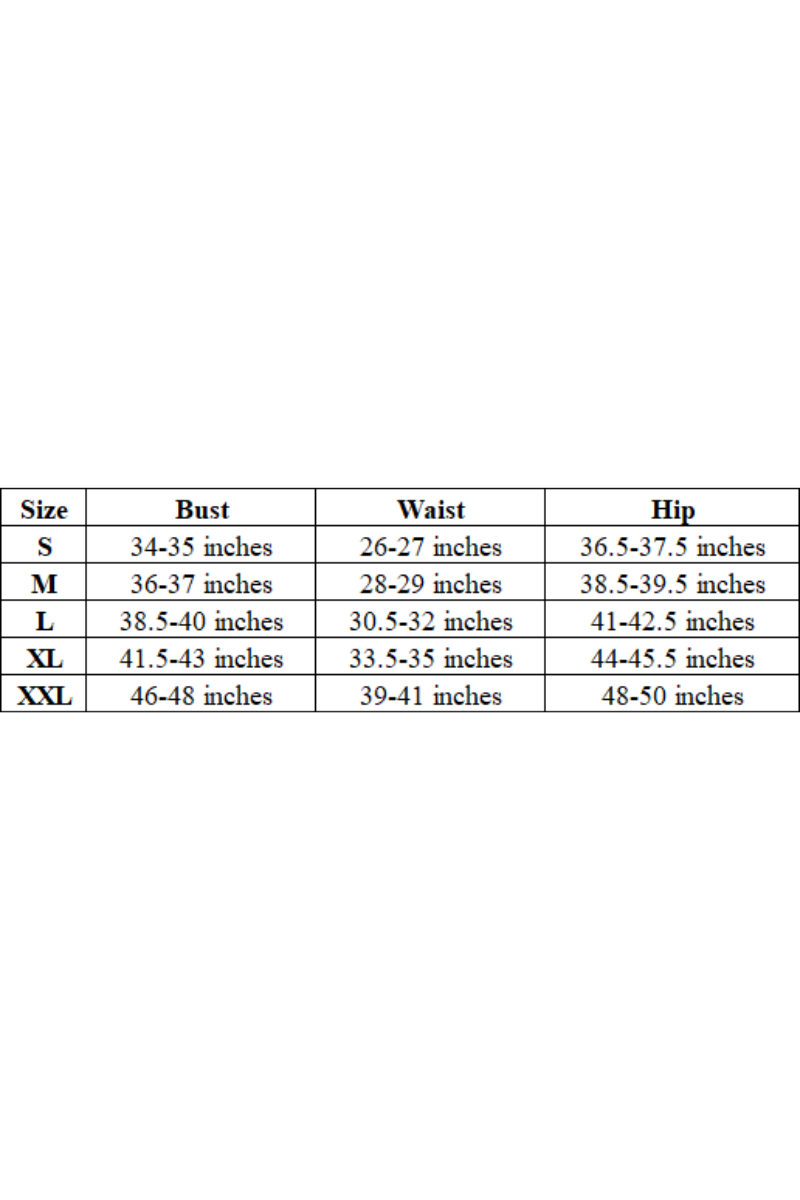 | Size | Bust | Waist | Hip |
|---|---|---|---|
| S | 34-35 inches | 26-27 inches | 36.5-37.5 inches |
| M | 36-37 inches | 28-29 inches | 38.5-39.5 inches |
| L | 38.5-40 inches | 30.5-32 inches | 41-42.5 inches |
| XL | 41.5-43 inches | 33.5-35 inches | 44-45.5 inches |
| XXL | 46-48 inches | 39-41 inches | 48-50 inches |